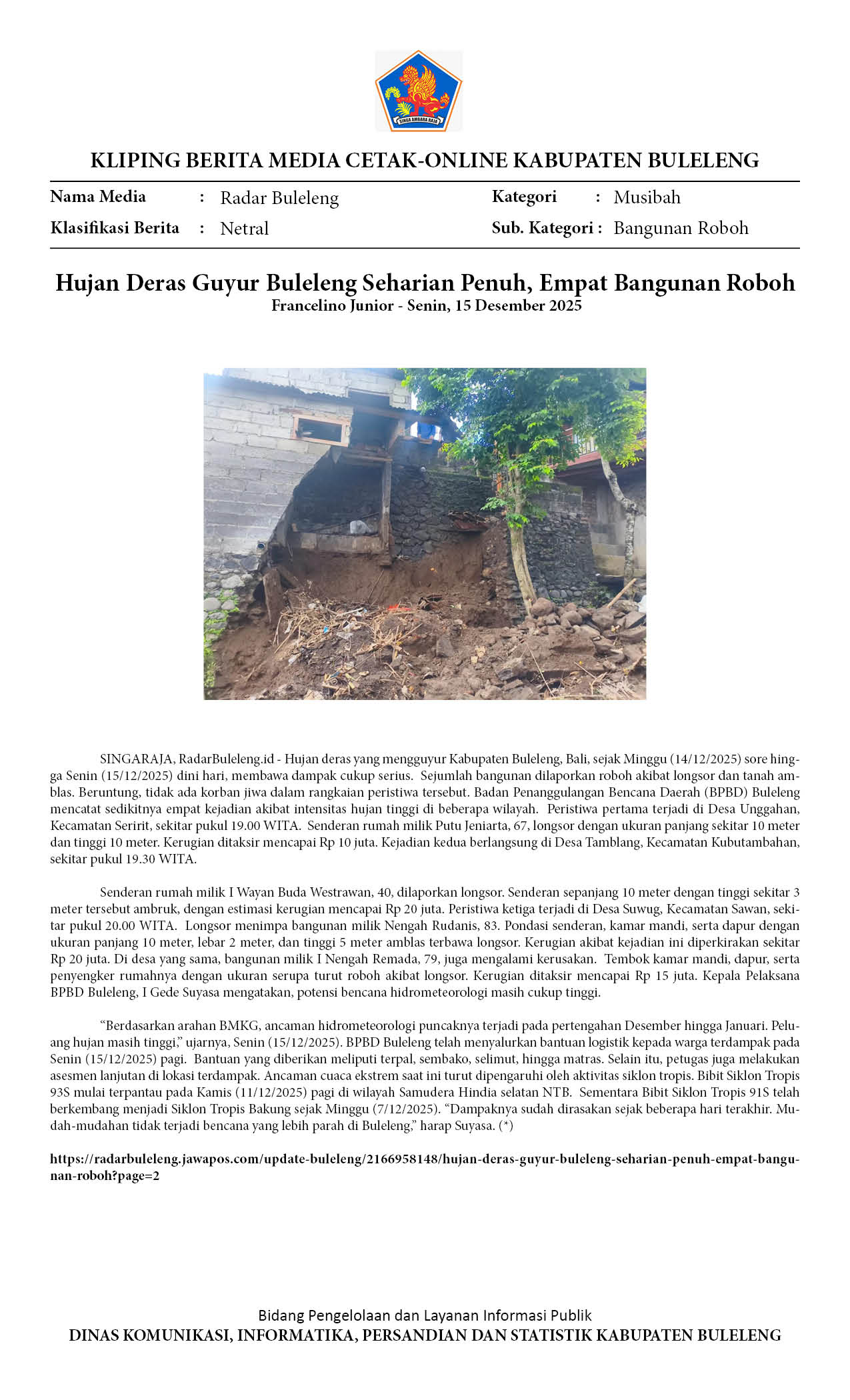 SINGA AMBARA RAJA

KLIPING BERITA MEDIA CETAK-ONLINE KABUPATEN BULELENG

Nama Media : Radar Buleleng
Klasifikasi Berita : Netral
Kategori : Musibah
Sub. Kategori : Bangunan Roboh

Hujan Deras Guyur Buleleng Seharian Penuh, Empat Bangunan Roboh
Francelino Junior - Senin, 15 Desember 2025

SINGARAJA, RadarBuleleng.id - Hujan deras yang mengguyur Kabupaten Buleleng, Bali, sejak Minggu (14/12/2025) sore hingga Senin (15/12/2025) dini hari, membawa dampak cukup serius. Sejumlah bangunan dilaporkan roboh akibat longsor dan tanah amblas. Beruntung, tidak ada korban jiwa dalam rangkaian peristiwa tersebut. Badan Penanggulangan Bencana Daerah (BPBD) Buleleng mencatat sedikitnya empat kejadian akibat intensitas hujan tinggi di beberapa wilayah. Peristiwa pertama terjadi di Desa Unggahan, Kecamatan Seririt, sekitar pukul 19.00 WITA. Senderan rumah milik Putu Jeniarta, 67, longsor dengan ukuran panjang sekitar 10 meter dan tinggi 10 meter. Kerugian ditaksir mencapai Rp 10 juta. Kejadian kedua berlangsung di Desa Tamblang, Kecamatan Kubutambahan, sekitar pukul 19.30 WITA.

Senderan rumah milik I Wayan Buda Westrawan, 40, dilaporkan longsor. Senderan sepanjang 10 meter dengan tinggi sekitar 3 meter tersebut ambruk, dengan estimasi kerugian mencapai Rp 20 juta. Peristiwa ketiga terjadi di Desa Suwug, Kecamatan Sawan, sekitar pukul 20.00 WITA. Longsor menimpa bangunan milik Nengah Rudanis, 83. Pondasi senderan, kamar mandi, serta dapur dengan ukuran panjang 10 meter, lebar 2 meter, dan tinggi 5 meter amblas terbawa longsor. Kerugian akibat kejadian ini diperkirakan sekitar Rp 20 juta. Di desa yang sama, bangunan milik I Nengah Remada, 79, juga mengalami kerusakan. Tembok kamar mandi, dapur, serta penyengker rumahnya dengan ukuran serupa turut roboh akibat longsor. Kerugian ditaksir mencapai Rp 15 juta. Kepala Pelaksana BPBD Buleleng, I Gede Suyasa mengatakan, potensi bencana hidrometeorologi masih cukup tinggi.

“Berdasarkan arahan BMKG, ancaman hidrometeorologi puncaknya terjadi pada pertengahan Desember hingga Januari. Peluang hujan masih tinggi,” ujarnya, Senin (15/12/2025). BPBD Buleleng telah menyalurkan bantuan logistik kepada warga terdampak pada Senin (15/12/2025) pagi. Bantuan yang diberikan meliputi terpal, sembako, selimut, hingga matras. Selain itu, petugas juga melakukan asesmen lanjutan di lokasi terdampak. Ancaman cuaca ekstrem saat ini turut dipengaruhi oleh aktivitas siklon tropis. Bibit Siklon Tropis 93S mulai terpantau pada Kamis (11/12/2025) pagi di wilayah Samudera Hindia selatan NTB. Sementara Bibit Siklon Tropis 91S telah berkembang menjadi Siklon Tropis Bakung sejak Minggu (7/12/2025). “Dampaknya sudah dirasakan sejak beberapa hari terakhir. Mudah-mudahan tidak terjadi bencana yang lebih parah di Buleleng,” harap Suyasa. (*)

https://radarbuleleng.jawapos.com/update-buleleng/2166958148/hujan-deras-guyur-buleleng-seharian-penuh-empat-bangunan-roboh?page=2

Bidang Pengelolaan dan Layanan Informasi Publik
DINAS KOMUNIKASI, INFORMATIKA, PERSANDIAN DAN STATISTIK KABUPATEN BULELENG